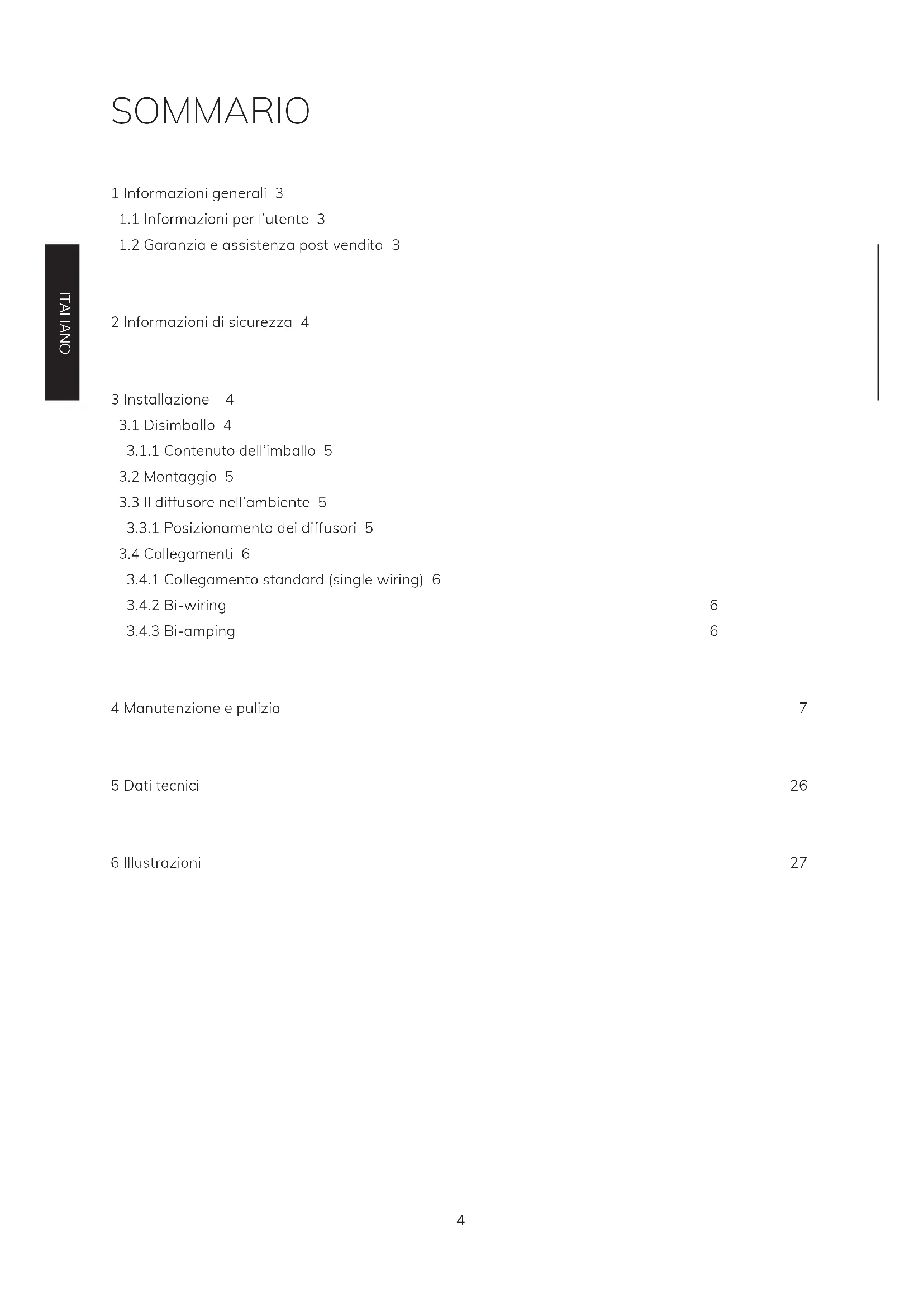 SOMMARIO

ITALIANO

1 Informazioni generali 3
1.1 Informazioni per l'utente 3
1.2 Garanzia e assistenza post vendita 3

2 Informazioni di sicurezza 4

3 Installazione 4
3.1 Disimballo 4
3.1.1 Contenuto dell'imballo 5
3.2 Montaggio 5
3.3 Il diffusore nell'ambiente 5
3.3.1 Posizionamento dei diffusori 5
3.4 Collegamenti 6
3.4.1 Collegamento standard (single wiring) 6
3.4.2 Bi-wiring 6
3.4.3 Bi-amping 6

4 Manutenzione e pulizia 7

5 Dati tecnici 26

6 Illustrazioni 27

4